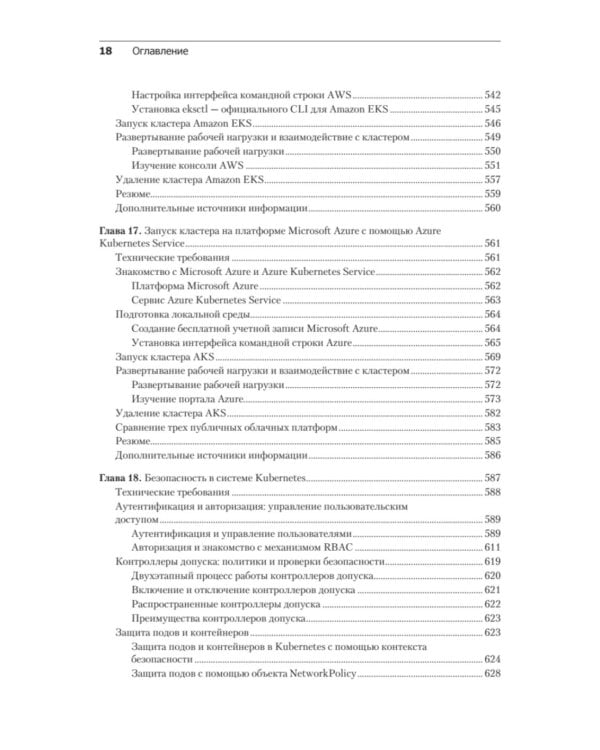 18 Оглавление

Настройка интерфейса командной строки AWS 542
Установка eksctl — официального CLI для Amazon EKS 545
Запуск кластера Amazon EKS 546
Развертывание рабочей нагрузки и взаимодействие с кластером 549
Развертывание рабочей нагрузки 550
Изучение консоли AWS 551
Удаление кластера Amazon EKS 557
Резюме 559
Дополнительные источники информации 560

Глава 17. Запуск кластера на платформе Microsoft Azure с помощью Azure Kubernetes Service 561
Технические требования 561
Знакомство с Microsoft Azure и Azure Kubernetes Service 562
Платформа Microsoft Azure 562
Сервис Azure Kubernetes Service 563
Подготовка локальной среды 564
Создание бесплатной учетной записи Microsoft Azure 564
Установка интерфейса командной строки Azure 565
Запуск кластера AKS 569
Развертывание рабочей нагрузки и взаимодействие с кластером 572
Развертывание рабочей нагрузки 572
Изучение портала Azure 573
Удаление кластера AKS 582
Сравнение трех публичных облачных платформ 583
Резюме 585
Дополнительные источники информации 586

Глава 18. Безопасность в системе Kubernetes 587
Технические требования 588
Аутентификация и авторизация: управление пользовательским доступом 589
Аутентификация и управление пользователями 589
Авторизация и знакомство с механизмом RBAC 611
Контроллеры допуска: политики и проверки безопасности 619
Двухэтапный процесс работы контроллеров допуска 620
Включение и отключение контроллеров допуска 621
Распространенные контроллеры допуска 622
Преимущества контроллеров допуска 623
Защита подов и контейнеров 623
Защита подов и контейнеров в Kubernetes с помощью контекста безопасности 624
Защита подов с помощью объекта NetworkPolicy 628